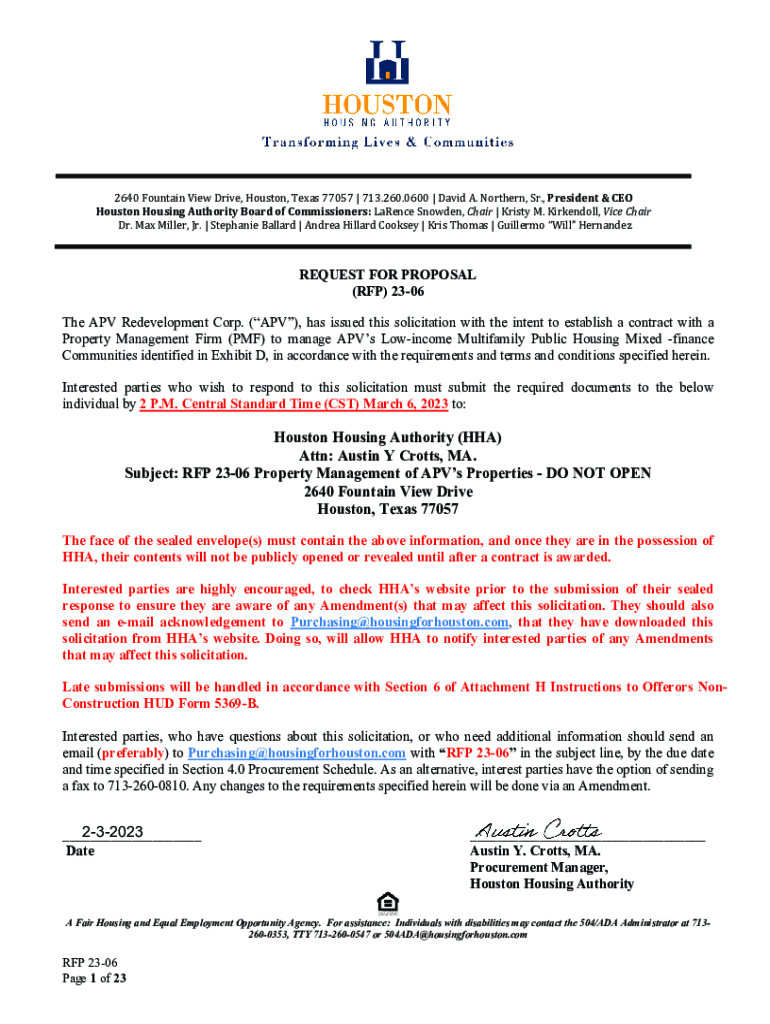 HOUSTON
HOUSING AUTHORITY
Transforming Lives & Communities

2640 Fountain View Drive, Houston, Texas 77057 | 713.260.0600 | David A. Northern, Sr., President & CEO
Houston Housing Authority Board of Commissioners: LaRence Snowden, Chair | Kristy M. Kirkendoll, Vice Chair
Dr. Max Miller, Jr. | Stephanie Ballard | Andrea Hillard Cooksey | Kris Thomas | Guillermo "Will" Hernandez

REQUEST FOR PROPOSAL
(RFP) 23-06

The APV Redevelopment Corp. ("APV"), has issued this solicitation with the intent to establish a contract with a Property Management Firm (PMF) to manage APV's Low-income Multifamily Public Housing Mixed -finance Communities identified in Exhibit D, in accordance with the requirements and terms and conditions specified herein.

Interested parties who wish to respond to this solicitation must submit the required documents to the below individual by 2 P.M. Central Standard Time (CST) March 6, 2023 to:

Houston Housing Authority (HHA)
Attn: Austin Y Crotts, MA.
Subject: RFP 23-06 Property Management of APV's Properties - DO NOT OPEN
2640 Fountain View Drive
Houston, Texas 77057

The face of the sealed envelope(s) must contain the above information, and once they are in the possession of HHA, their contents will not be publicly opened or revealed until after a contract is awarded.

Interested parties are highly encouraged, to check HHA's website prior to the submission of their sealed response to ensure they are aware of any Amendment(s) that may affect this solicitation. They should also send an e-mail acknowledgement to Purchasing@housingforhouston.com, that they have downloaded this solicitation from HHA's website. Doing so, will allow HHA to notify interested parties of any Amendments that may affect this solicitation.

Late submissions will be handled in accordance with Section 6 of Attachment H Instructions to Offerors Non-Construction HUD Form 5369-B.

Interested parties, who have questions about this solicitation, or who need additional information should send an email (preferably) to Purchasing@housingforhouston.com with "RFP 23-06" in the subject line, by the due date and time specified in Section 4.0 Procurement Schedule. As an alternative, interest parties have the option of sending a fax to 713-260-0810. Any changes to the requirements specified herein will be done via an Amendment.

2-3-2023
Date

Austin Crotts
Austin Y. Crotts, MA.
Procurement Manager,
Houston Housing Authority

A Fair Housing and Equal Employment Opportunity Agency. For assistance: Individuals with disabilities may contact the 504/ADA Administrator at 713-260-0353, TTY 713-260-0547 or 504ADA@housingforhouston.com

RFP 23-06
Page 1 of 23